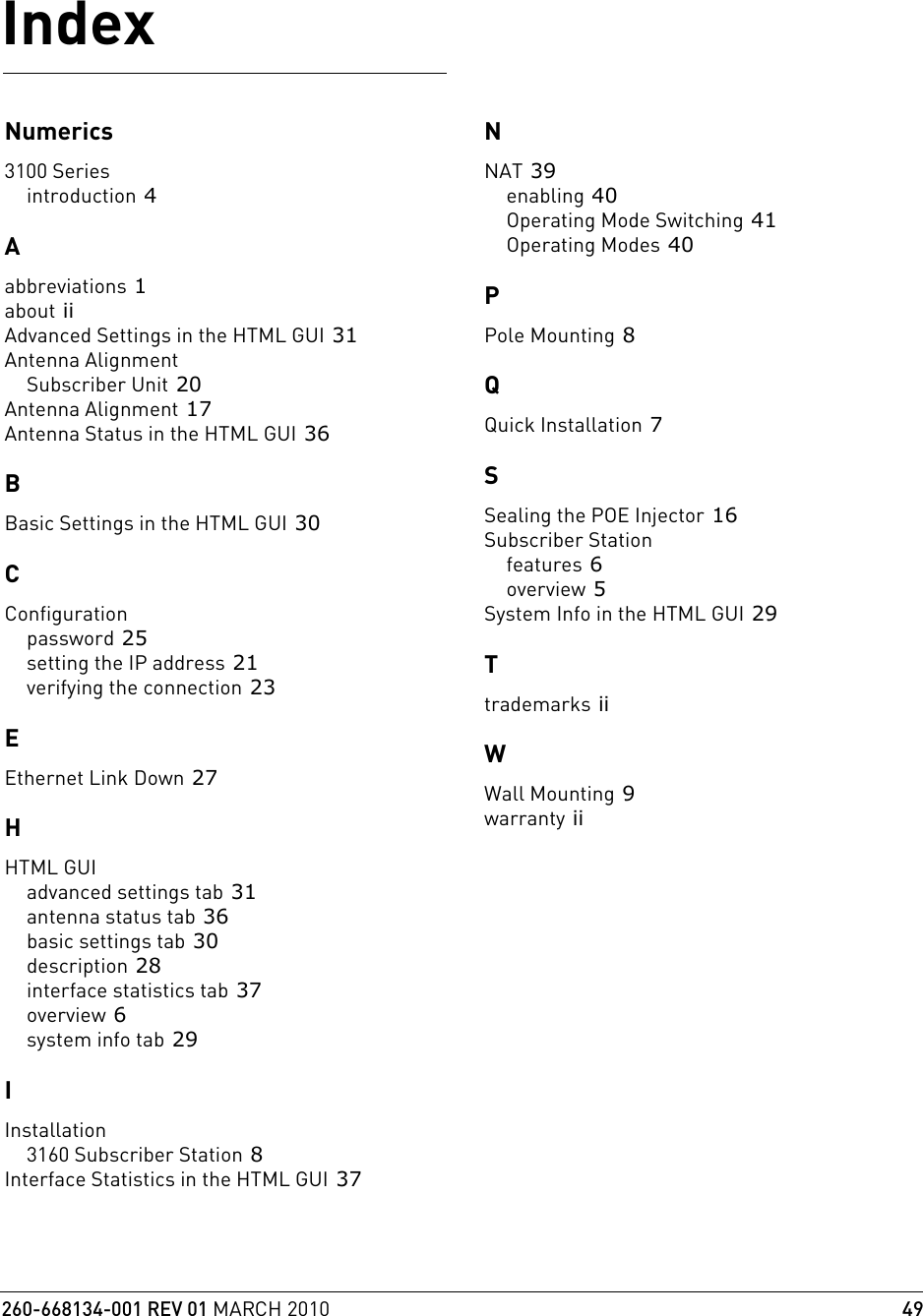 Index

Numerics

3100 Series
introduction 4

A

abbreviations 1
about ii
Advanced Settings in the HTML GUI 31
Antenna Alignment
Subscriber Unit 20
Antenna Alignment 17
Antenna Status in the HTML GUI 36

B

Basic Settings in the HTML GUI 30

C

Configuration
password 25
setting the IP address 21
verifying the connection 23

E

Ethernet Link Down 27

H

HTML GUI
advanced settings tab 31
antenna status tab 36
basic settings tab 30
description 28
interface statistics tab 37
overview 6
system info tab 29

I

Installation
3160 Subscriber Station 8
Interface Statistics in the HTML GUI 37

N

NAT 39
enabling 40
Operating Mode Switching 41
Operating Modes 40

P

Pole Mounting 8

Q

Quick Installation 7

S

Sealing the POE Injector 16
Subscriber Station
features 6
overview 5
System Info in the HTML GUI 29

T

trademarks ii

W

Wall Mounting 9
warranty ii

260-668134-001 REV 01 MARCH 2010 49